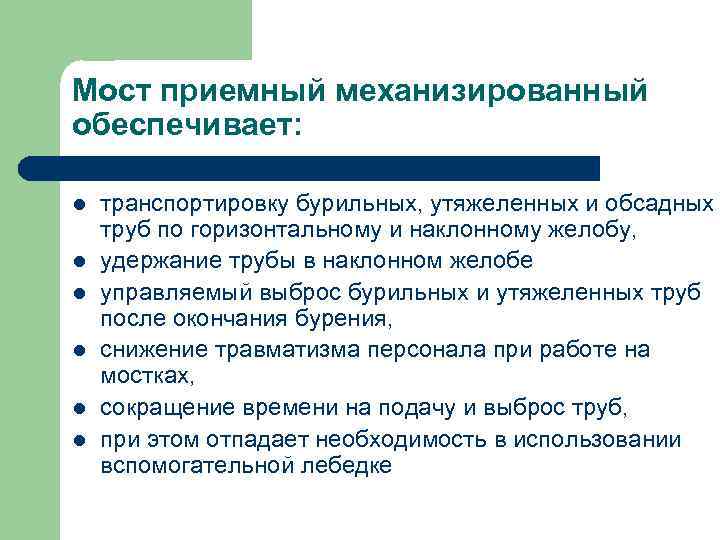 Мост приемный механизированный обеспечивает:

- транспортировку бурильных, утяжеленных и обсадных труб по горизонтальному и наклонному желобу,
- удержание трубы в наклонном желобе
- управляемый выброс бурильных и утяжеленных труб после окончания бурения,
- снижение травматизма персонала при работе на мостках,
- сокращение времени на подачу и выброс труб,
- при этом отпадает необходимость в использовании вспомогательной лебедке